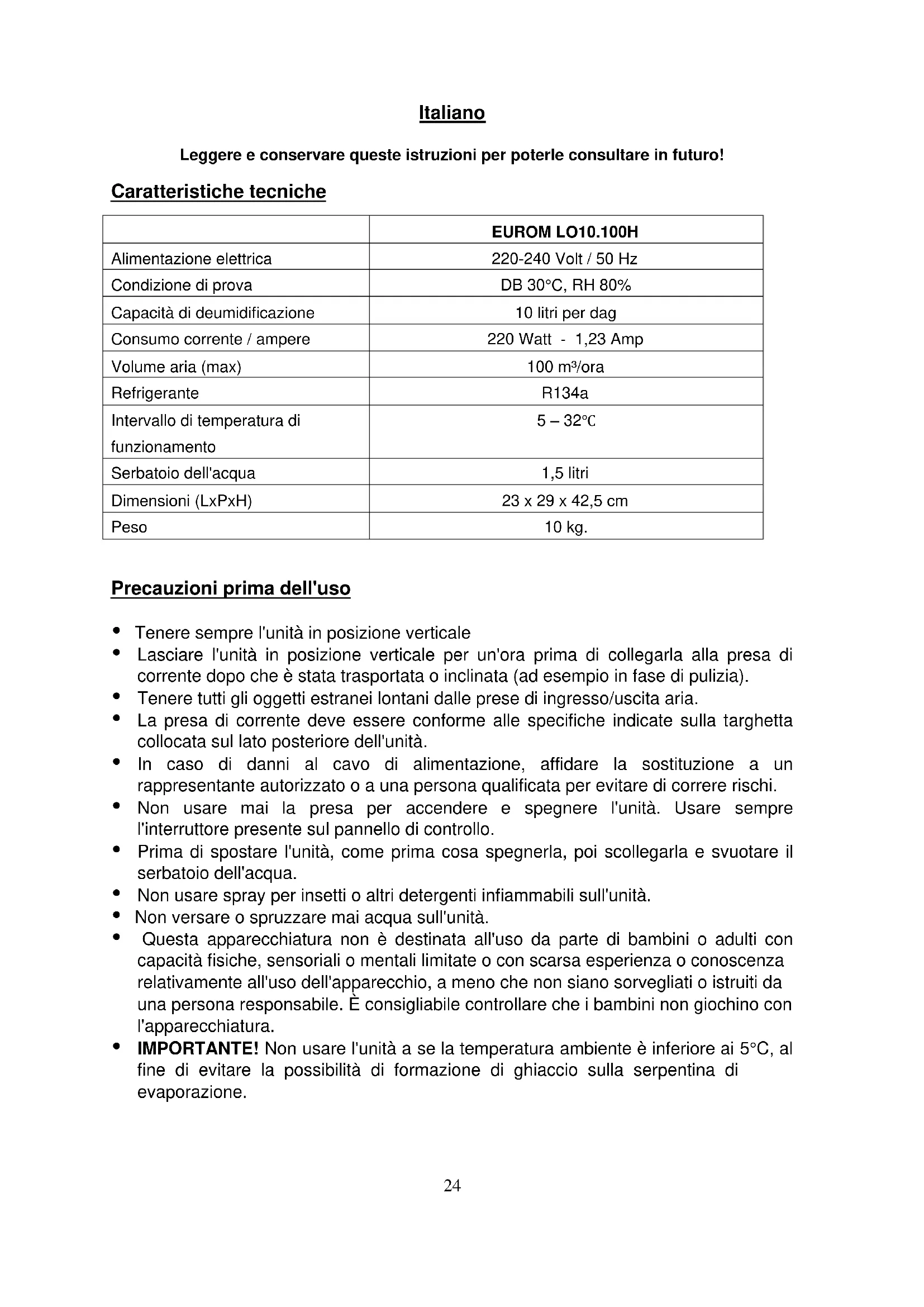 Italiano

Leggere e conservare queste istruzioni per poterle consultare in futuro!

Caratteristiche tecniche

| | EUROM LO10.100H |
|---|---|
| Alimentazione elettrica | 220-240 Volt / 50 Hz |
| Condizione di prova | DB 30°C, RH 80% |
| Capacità di deumidificazione | 10 litri per dag |
| Consumo corrente / ampere | 220 Watt - 1,23 Amp |
| Volume aria (max) | 100 m³/ora |
| Refrigerante | R134a |
| Intervallo di temperatura di funzionamento | 5 – 32°C |
| Serbatoio dell'acqua | 1,5 litri |
| Dimensioni (LxPxH) | 23 x 29 x 42,5 cm |
| Peso | 10 kg. |

Precauzioni prima dell'uso

• Tenere sempre l'unità in posizione verticale
• Lasciare l'unità in posizione verticale per un'ora prima di collegarla alla presa di corrente dopo che è stata trasportata o inclinata (ad esempio in fase di pulizia).
• Tenere tutti gli oggetti estranei lontani dalle prese di ingresso/uscita aria.
• La presa di corrente deve essere conforme alle specifiche indicate sulla targhetta collocata sul lato posteriore dell'unità.
• In caso di danni al cavo di alimentazione, affidare la sostituzione a un rappresentante autorizzato o a una persona qualificata per evitare di correre rischi.
• Non usare mai la presa per accendere e spegnere l'unità. Usare sempre l'interruttore presente sul pannello di controllo.
• Prima di spostare l'unità, come prima cosa spegnerla, poi scollegarla e svuotare il serbatoio dell'acqua.
• Non usare spray per insetti o altri detergenti infiammabili sull'unità.
• Non versare o spruzzare mai acqua sull'unità.
• Questa apparecchiatura non è destinata all'uso da parte di bambini o adulti con capacità fisiche, sensoriali o mentali limitate o con scarsa esperienza o conoscenza relativamente all'uso dell'apparecchio, a meno che non siano sorvegliati o istruiti da una persona responsabile. È consigliabile controllare che i bambini non giochino con l'apparecchiatura.
• IMPORTANTE! Non usare l'unità a se la temperatura ambiente è inferiore ai 5°C, al fine di evitare la possibilità di formazione di ghiaccio sulla serpentina di evaporazione.

24